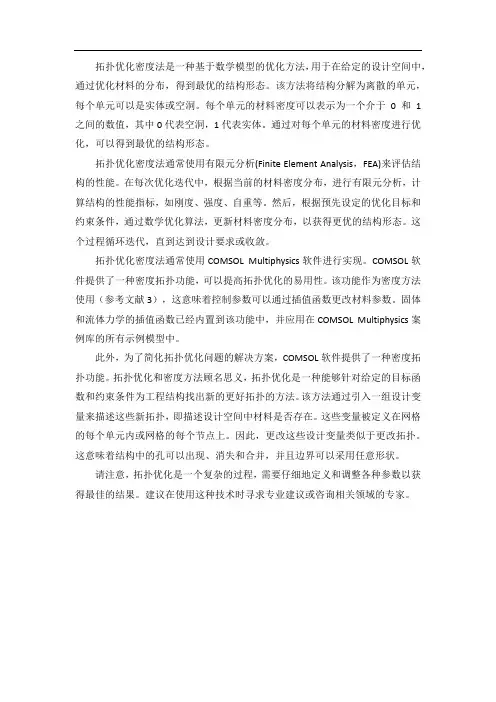 拓扑优化密度法是一种基于数学模型的优化方法，用于在给定的设计空间中，通过优化材料的分布，得到最优的结构形态。该方法将结构分解为离散的单元，每个单元可以是实体或空洞。每个单元的材料密度可以表示为一个介于 0 和 1 之间的数值，其中 0 代表空洞，1 代表实体。通过对每个单元的材料密度进行优化，可以得到最优的结构形态。

拓扑优化密度法通常使用有限元分析(Finite Element Analysis，FEA)来评估结构的性能。在每次优化迭代中，根据当前的材料密度分布，进行有限元分析，计算结构的性能指标，如刚度、强度、自重等。然后，根据预先设定的优化目标和约束条件，通过数学优化算法，更新材料密度分布，以获得更优的结构形态。这个过程循环迭代，直到达到设计要求或收敛。

拓扑优化密度法通常使用 COMSOL Multiphysics 软件进行实现。COMSOL 软件提供了一种密度拓扑功能，可以提高拓扑优化的易用性。该功能作为密度方法使用（参考文献 3），这意味着控制参数可以通过插值函数更改材料参数。固体和流体力学的插值函数已经内置到该功能中，并应用在 COMSOL Multiphysics 案例库的所有示例模型中。

此外，为了简化拓扑优化问题的解决方案，COMSOL 软件提供了一种密度拓扑功能。拓扑优化和密度方法顾名思义，拓扑优化是一种能够针对给定的目标函数和约束条件为工程结构找出新的更好拓扑的方法。该方法通过引入一组设计变量来描述这些新拓扑，即描述设计空间中材料是否存在。这些变量被定义在网格的每个单元内或网格的每个节点上。因此，更改这些设计变量类似于更改拓扑。这意味着结构中的孔可以出现、消失和合并，并且边界可以采用任意形状。

请注意，拓扑优化是一个复杂的过程，需要仔细地定义和调整各种参数以获得最佳的结果。建议在使用这种技术时寻求专业建议或咨询相关领域的专家。